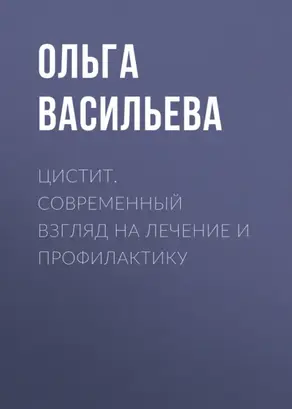 ОЛЬГА ВАСИЛЬЕВА

ЦИСТИТ. СОВРЕМЕННЫЙ ВЗГЛЯД НА ЛЕЧЕНИЕ И ПРОФИЛАКТИКУ